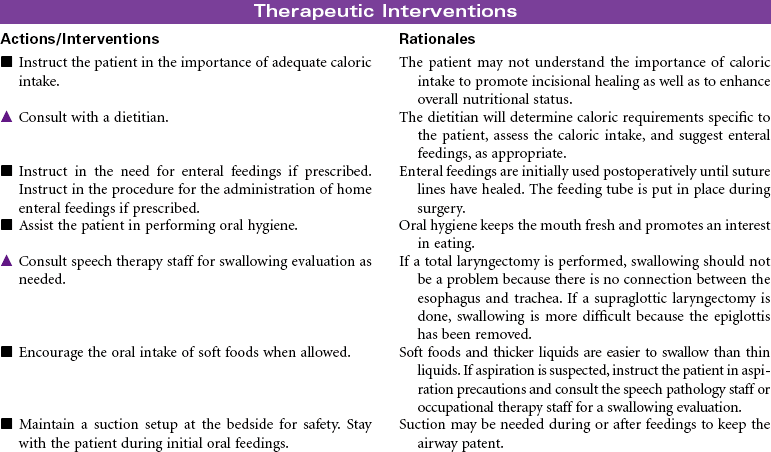 Therapeutic Interventions

| Actions/Interventions | Rationales |
|---|---|
| ■ Instruct the patient in the importance of adequate caloric intake. | The patient may not understand the importance of caloric intake to promote incisional healing as well as to enhance overall nutritional status. |
| ▲ Consult with a dietitian. | The dietitian will determine caloric requirements specific to the patient, assess the caloric intake, and suggest enteral feedings, as appropriate. |
| ■ Instruct in the need for enteral feedings if prescribed. Instruct in the procedure for the administration of home enteral feedings if prescribed. | Enteral feedings are initially used postoperatively until suture lines have healed. The feeding tube is put in place during surgery. |
| ■ Assist the patient in performing oral hygiene. | Oral hygiene keeps the mouth fresh and promotes an interest in eating. |
| ▲ Consult speech therapy staff for swallowing evaluation as needed. | If a total laryngectomy is performed, swallowing should not be a problem because there is no connection between the esophagus and trachea. If a supraglottic laryngectomy is done, swallowing is more difficult because the epiglottis has been removed. |
| ■ Encourage the oral intake of soft foods when allowed. | Soft foods and thicker liquids are easier to swallow than thin liquids. If aspiration is suspected, instruct the patient in aspiration precautions and consult the speech pathology staff or occupational therapy staff for a swallowing evaluation. |
| ■ Maintain a suction setup at the bedside for safety. Stay with the patient during initial oral feedings. | Suction may be needed during or after feedings to keep the airway patent. |